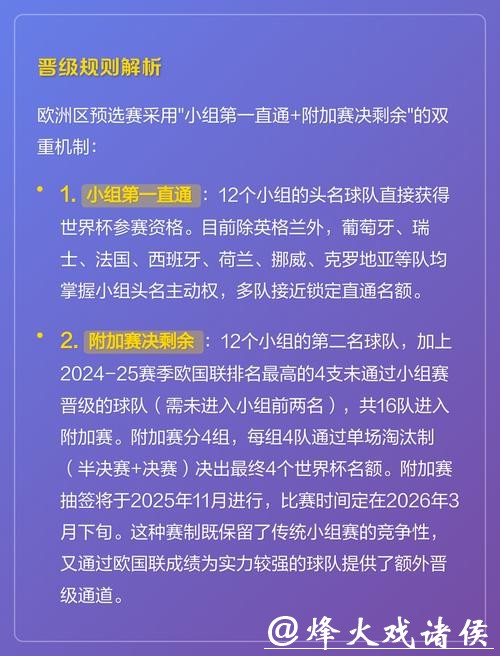 晋级规则解析

欧洲区预选赛采用"小组第一直通+附加赛决剩余"的双重机制:

• 1. 小组第一直通：12个小组的头名球队直接获得世界杯参赛资格。目前除英格兰外，葡萄牙、瑞士、法国、西班牙、荷兰、挪威、克罗地亚等队均掌握小组头名主动权，多队接近锁定直通名额。

• 2. 附加赛决剩余：12个小组的第二名球队，加上2024-25赛季欧国联排名最高的4支未通过小组赛晋级的球队（需未进入小组前两名），共16队进入附加赛。附加赛分4组，每组4队通过单场淘汰制（半决赛+决赛）决出最终4个世界杯名额。附加赛抽签将于2025年11月进行，比赛时间定在2026年3月下旬。这种赛制既保留了传统小组赛的竞争性，又通过欧国联成绩为实力较强的球队提供了额外晋级通道。

@烽火戏诸侯